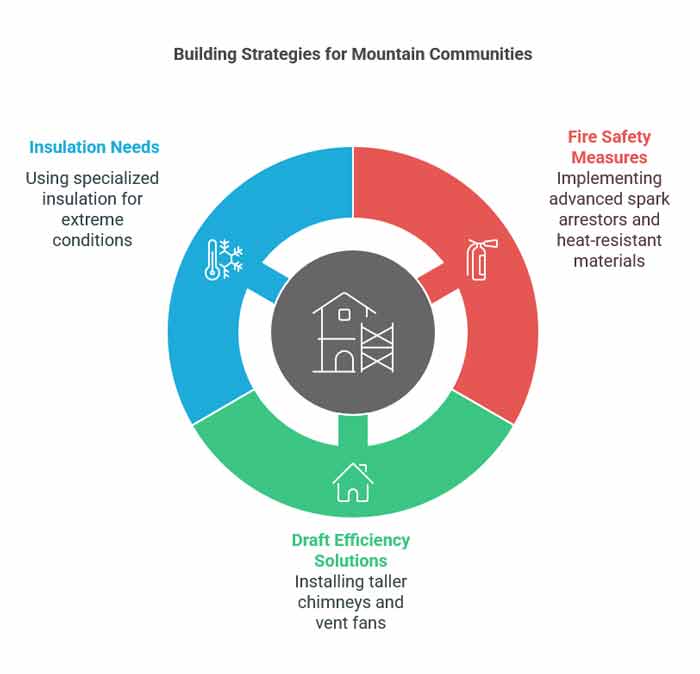 Building Strategies for Mountain Communities

Insulation Needs

Using specialized insulation for extreme conditions

Fire Safety Measures

Implementing advanced spark arrestors and heat-resistant materials

Draft Efficiency Solutions

Installing taller chimneys and vent fans